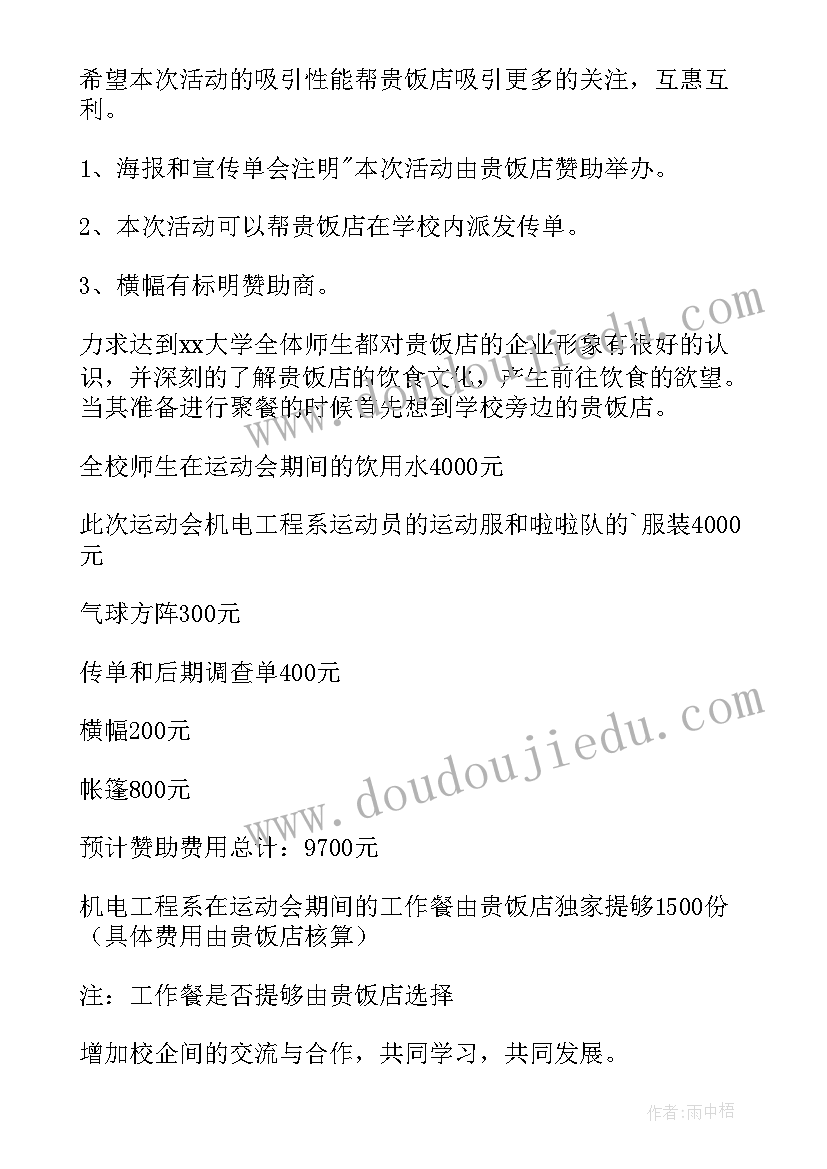 希望本次活动的吸引性能帮贵饭店吸引更多的关注，互惠互利。

1、海报和宣传单会注明"本次活动由贵饭店赞助举办。

2、本次活动可以帮贵饭店在学校内派发传单。

3、横幅有标明赞助商。

力求达到xx大学全体师生都对贵饭店的企业形象有很好的认识，并深刻的了解贵饭店的饮食文化，产生前往饮食的欲望。当其准备进行聚餐的时候首先想到学校旁边的贵饭店。

全校师生在运动会期间的饮用水4000元

此次运动会机电工程系运动员的运动服和啦啦队的`服装4000元

气球方阵300元

传单和后期调查单400元

横幅200元

帐篷800元

预计赞助费用总计：9700元

机电工程系在运动会期间的工作餐由贵饭店独家提够1500份（具体费用由贵饭店核算）

注：工作餐是否提够由贵饭店选择

增加校企间的交流与合作，共同学习，共同发展。

www.doudoujiedu.com

作者：雨中梧